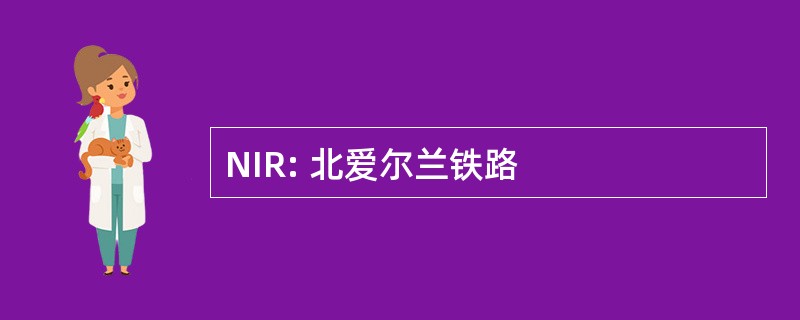 NIR: 北爱尔兰铁路